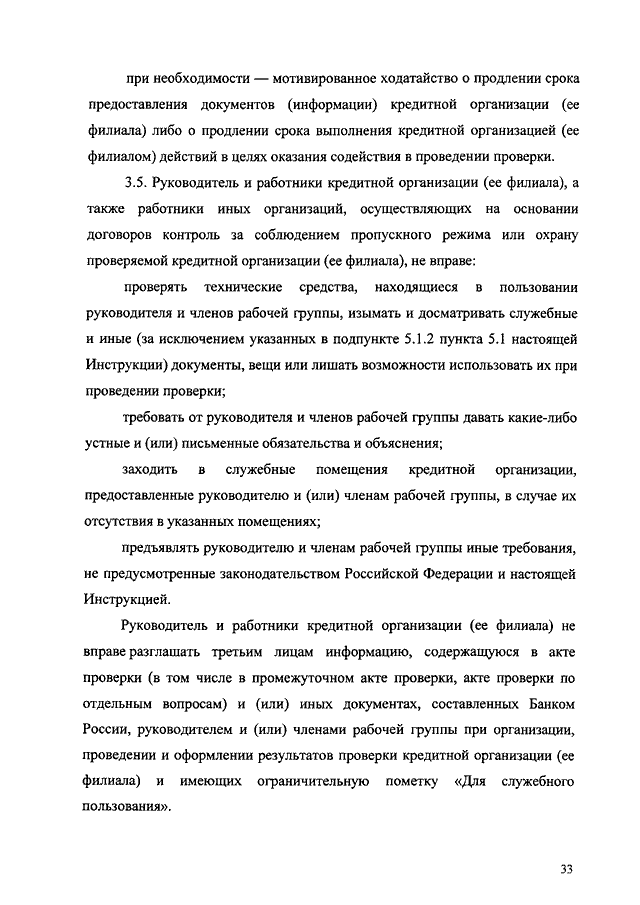 при необходимости — мотивированное ходатайство о продлении срока предоставления документов (информации) кредитной организации (ее филиала) либо о продлении срока выполнения кредитной организацией (ее филиалом) действий в целях оказания содействия в проведении проверки.

3.5. Руководитель и работники кредитной организации (ее филиала), а также работники иных организаций, осуществляющих на основании договоров контроль за соблюдением пропускного режима или охрану проверяемой кредитной организации (ее филиала), не вправе:

проверять технические средства, находящиеся в пользовании руководителя и членов рабочей группы, изымать и досматривать служебные и иные (за исключением указанных в подпункте 5.1.2 пункта 5.1 настоящей Инструкции) документы, вещи или лишать возможности использовать их при проведении проверки;

требовать от руководителя и членов рабочей группы давать какие-либо устные и (или) письменные обязательства и объяснения;

заходить в служебные помещения кредитной организации, предоставленные руководителю и (или) членам рабочей группы, в случае их отсутствия в указанных помещениях;

предъявлять руководителю и членам рабочей группы иные требования, не предусмотренные законодательством Российской Федерации и настоящей Инструкцией.

Руководитель и работники кредитной организации (ее филиала) не вправе разглашать третьим лицам информацию, содержащуюся в акте проверки (в том числе в промежуточном акте проверки, акте проверки по отдельным вопросам) и (или) иных документах, составленных Банком России, руководителем и (или) членами рабочей группы при организации, проведении и оформлении результатов проверки кредитной организации (ее филиала) и имеющих ограничительную пометку «Для служебного пользования».

33